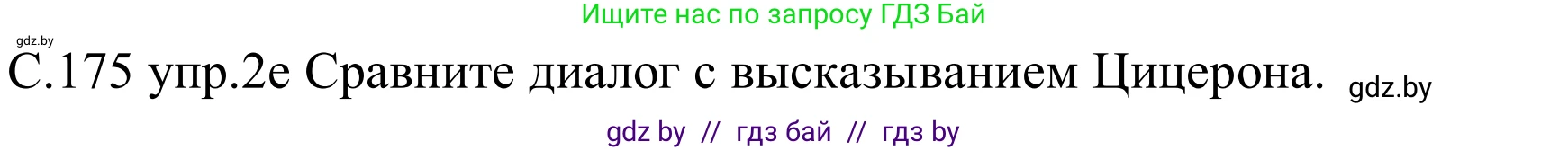 Ищите нас по запросу ГДЗ Бай

gdz.by

С.175 упр.2е Сравните диалог с высказыванием Цицерона. gdz.by

gdz by // гдз бай // гдз by